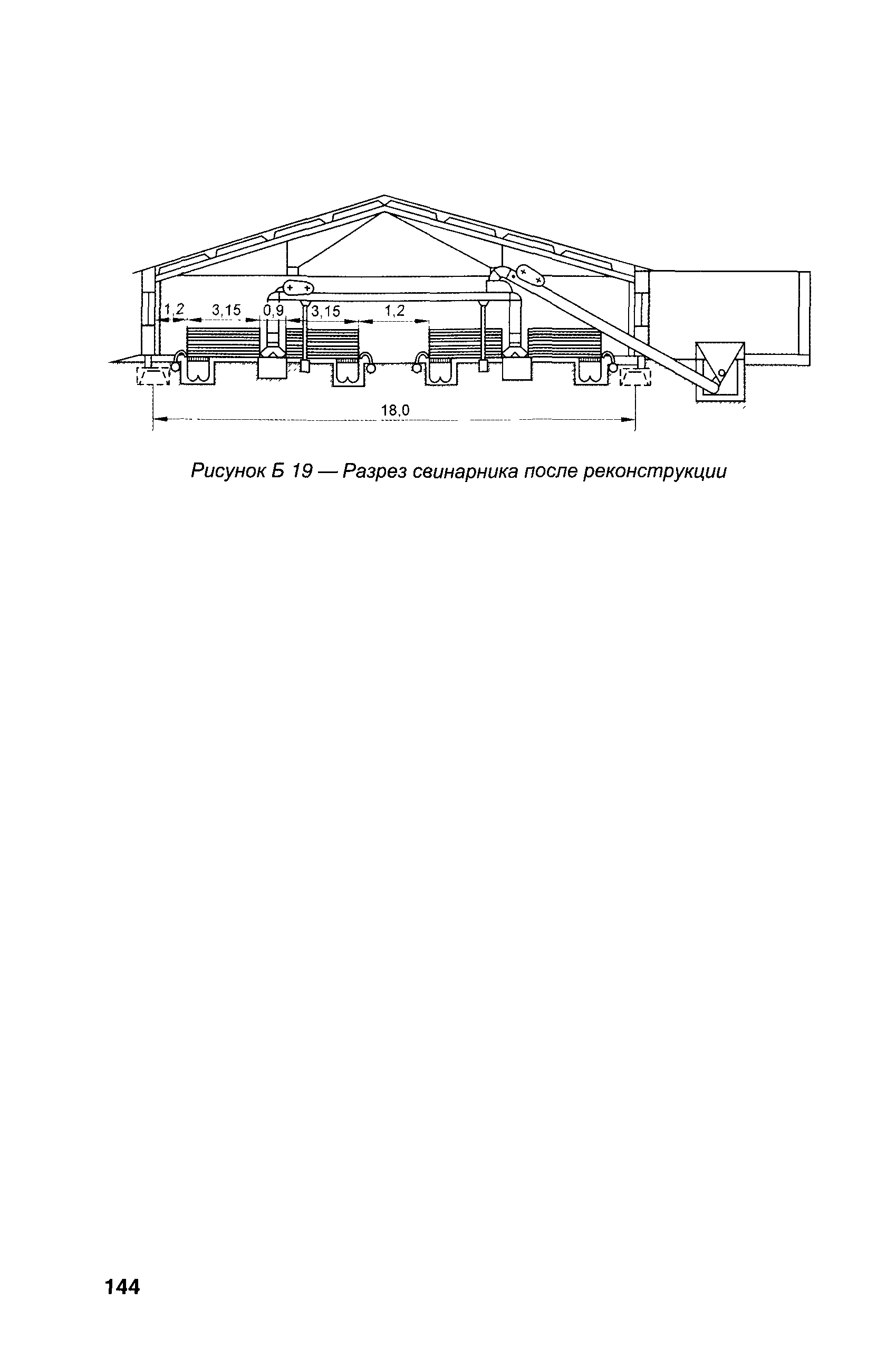 1,2 3,15 0,9 3,15 1,2

18,0

Рисунок Б 19 — Разрез свинарника после реконструкции

144